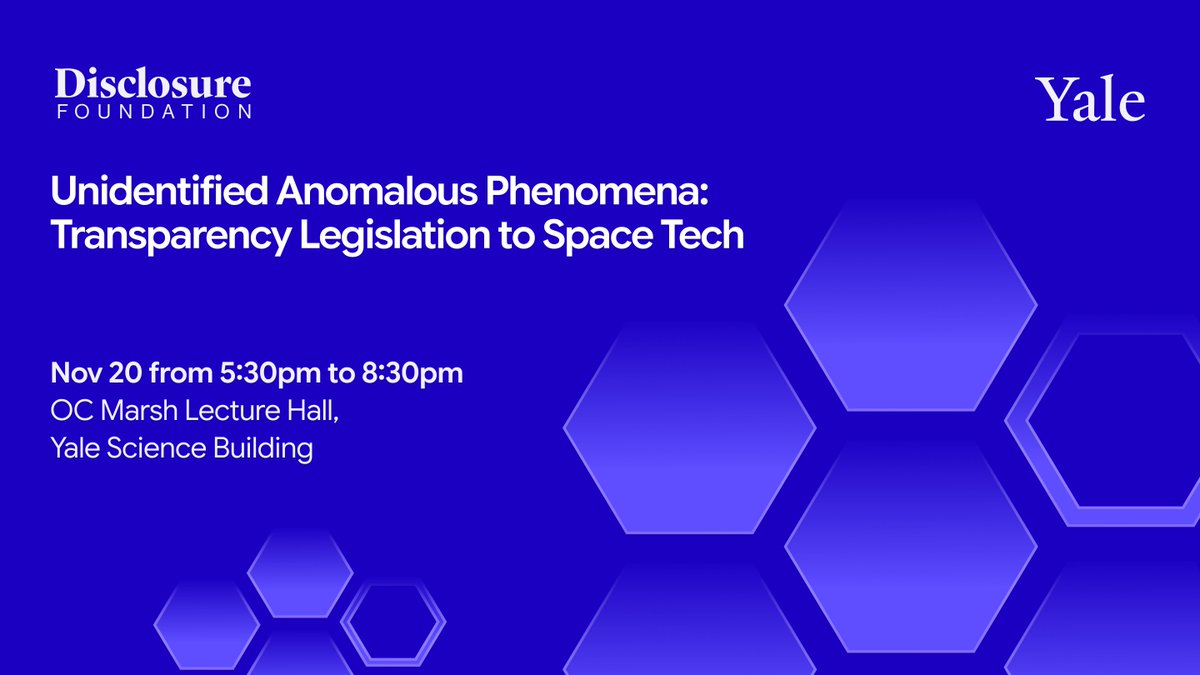 Disclosure
FOUNDATION

Yale

Unidentified Anomalous Phenomena: Transparency Legislation to Space Tech

Nov 20 from 5:30pm to 8:30pm
OC Marsh Lecture Hall,
Yale Science Building